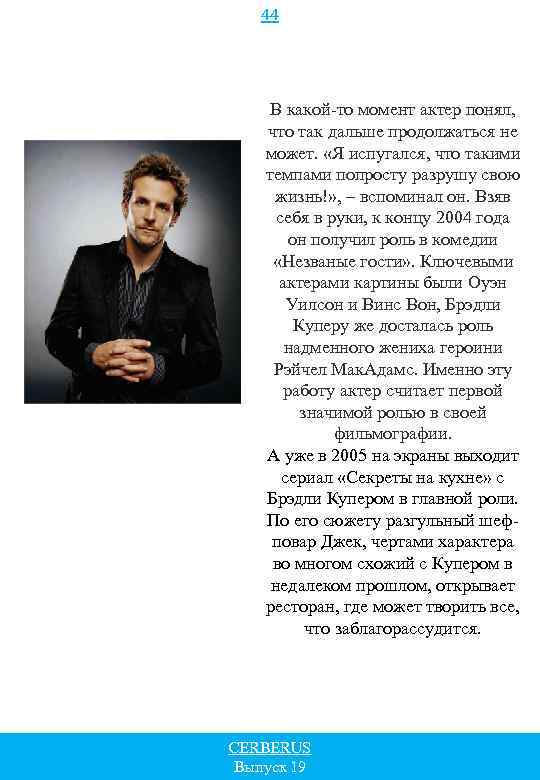 44

В какой-то момент актер понял, что так дальше продолжаться не может. «Я испугался, что такими темпами попросту разрушу свою жизнь!», – вспоминал он. Взяв себя в руки, к концу 2004 года он получил роль в комедии «Незваные гости». Ключевыми актерами картины были Оуэн Уилсон и Винс Вон, Брэдли Куперу же досталась роль надменного жениха героини Рэйчел МакАдамс. Именно эту работу актер считает первой значимой ролью в своей фильмографии.

А уже в 2005 на экраны выходит сериал «Секреты на кухне» с Брэдли Купером в главной роли. По его сюжету разгульный шеф-повар Джек, чертами характера во многом схожий с Купером в недалеком прошлом, открывает ресторан, где может творить все, что заблагорассудится.

CERBERUS
Выпуск 19